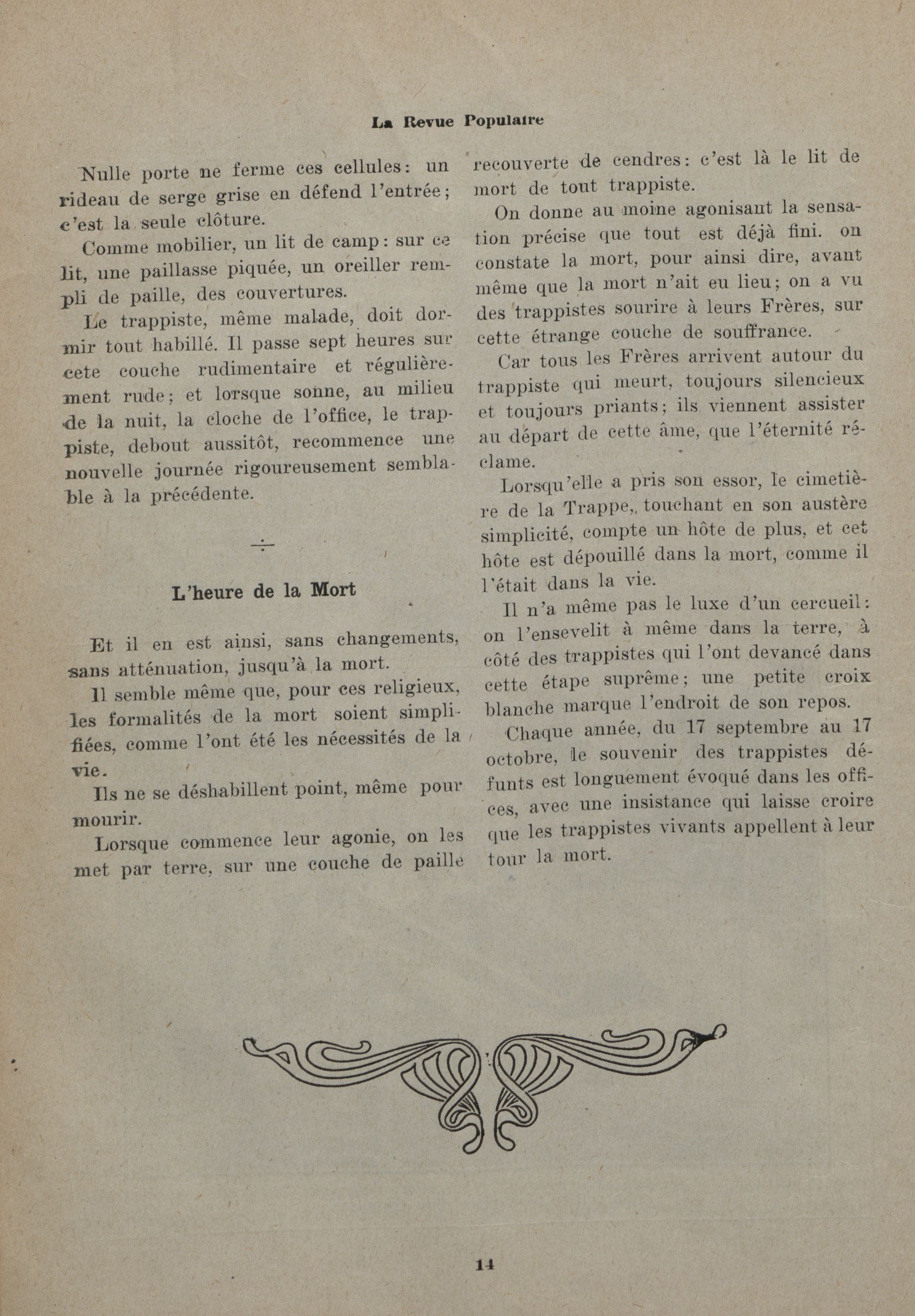 La Revue Populaire

Nulle porte ne ferme ces cellules: un rideau de serge grise en défend l'entrée; c'est la seule clôture.

Comme mobilier, un lit de camp: sur ce lit, une paillasse piquée, un oreiller rempli de paille, des couvertures.

Le trappiste, même malade, doit dormir tout habillé. Il passe sept heures sur cete couche rudimentaire et régulièrement rude; et lorsque sonne, au milieu de la nuit, la cloche de l'office, le trappiste, debout aussitôt, recommence une nouvelle journée rigoureusement semblable à la précédente.

L'heure de la Mort

Et il en est ainsi, sans changements, sans atténuation, jusqu'à la mort.

Il semble même que, pour ces religieux, les formalités de la mort soient simplifiées, comme l'ont été les nécessités de la vie.

Ils ne se déshabillent point, même pour mourir.

Lorsque commence leur agonie, on les met par terre, sur une couche de paille recouverte de cendres: c'est là le lit de mort de tout trappiste.

On donne au moine agonisant la sensation précise que tout est déjà fini. on constate la mort, pour ainsi dire, avant même que la mort n'ait eu lieu; on a vu des trappistes sourire à leurs Frères, sur cette étrange couche de souffrance.

Car tous les Frères arrivent autour du trappiste qui meurt, toujours silencieux et toujours priants; ils viennent assister au départ de cette âme, que l'éternité réclame.

Lorsqu'elle a pris son essor, le cimetière de la Trappe, touchant en son austère simplicité, compte un hôte de plus, et cet hôte est dépouillé dans la mort, comme il l'était dans la vie.

Il n'a même pas le luxe d'un cercueil: on l'ensevelit à même dans la terre, à côté des trappistes qui l'ont devancé dans cette étape suprême; une petite croix blanche marque l'endroit de son repos.

Chaque année, du 17 septembre au 17 octobre, le souvenir des trappistes défunts est longuement évoqué dans les offices, avec une insistance qui laisse croire que les trappistes vivants appellent à leur tour la mort.

14